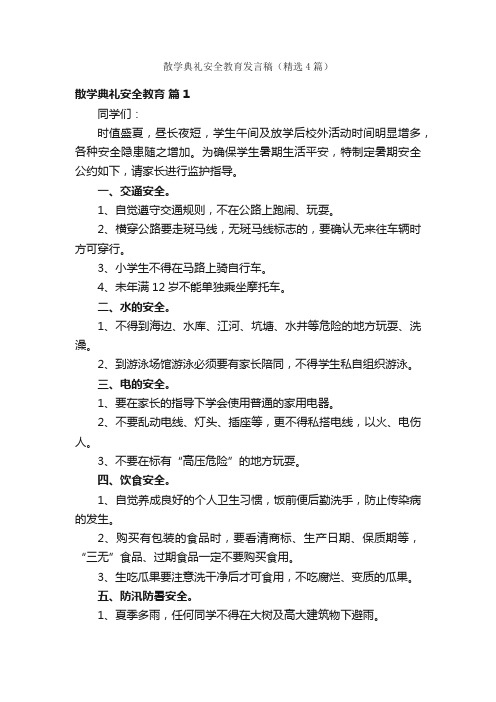 散学典礼安全教育发言稿（精选4篇）

散学典礼安全教育 篇1

同学们：

时值盛夏，昼长夜短，学生午间及放学后校外活动时间明显增多，各种安全隐患随之增加。为确保学生暑期生活平安，特制定暑期安全公约如下，请家长进行监护指导。

一、交通安全。

1、自觉遵守交通规则，不在公路上跑闹、玩耍。

2、横穿公路要走斑马线，无斑马线标志的，要确认无来往车辆时方可穿行。

3、小学生不得在马路上骑自行车。

4、未年满12岁不能单独乘坐摩托车。

二、水的安全。

1、不得到海边、水库、江河、坑塘、水井等危险的地方玩耍、洗澡。

2、到游泳场馆游泳必须要有家长陪同，不得学生私自组织游泳。

三、电的安全。

1、要在家长的指导下学会使用普通的家用电器。

2、不要乱动电线、灯头、插座等，更不得私搭电线，以火、电伤人。

3、不要在标有“高压危险”的地方玩耍。

四、饮食安全。

1、自觉养成良好的个人卫生习惯，饭前便后勤洗手，防止传染病的发生。

2、购买有包装的食品时，要看清商标、生产日期、保质期等，“三无”食品、过期食品一定不要购买食用。

3、生吃瓜果要注意洗干净后才可食用，不吃腐烂、变质的瓜果。

五、防汛防暑安全。

1、夏季多雨，任何同学不得在大树及高大建筑物下避雨。